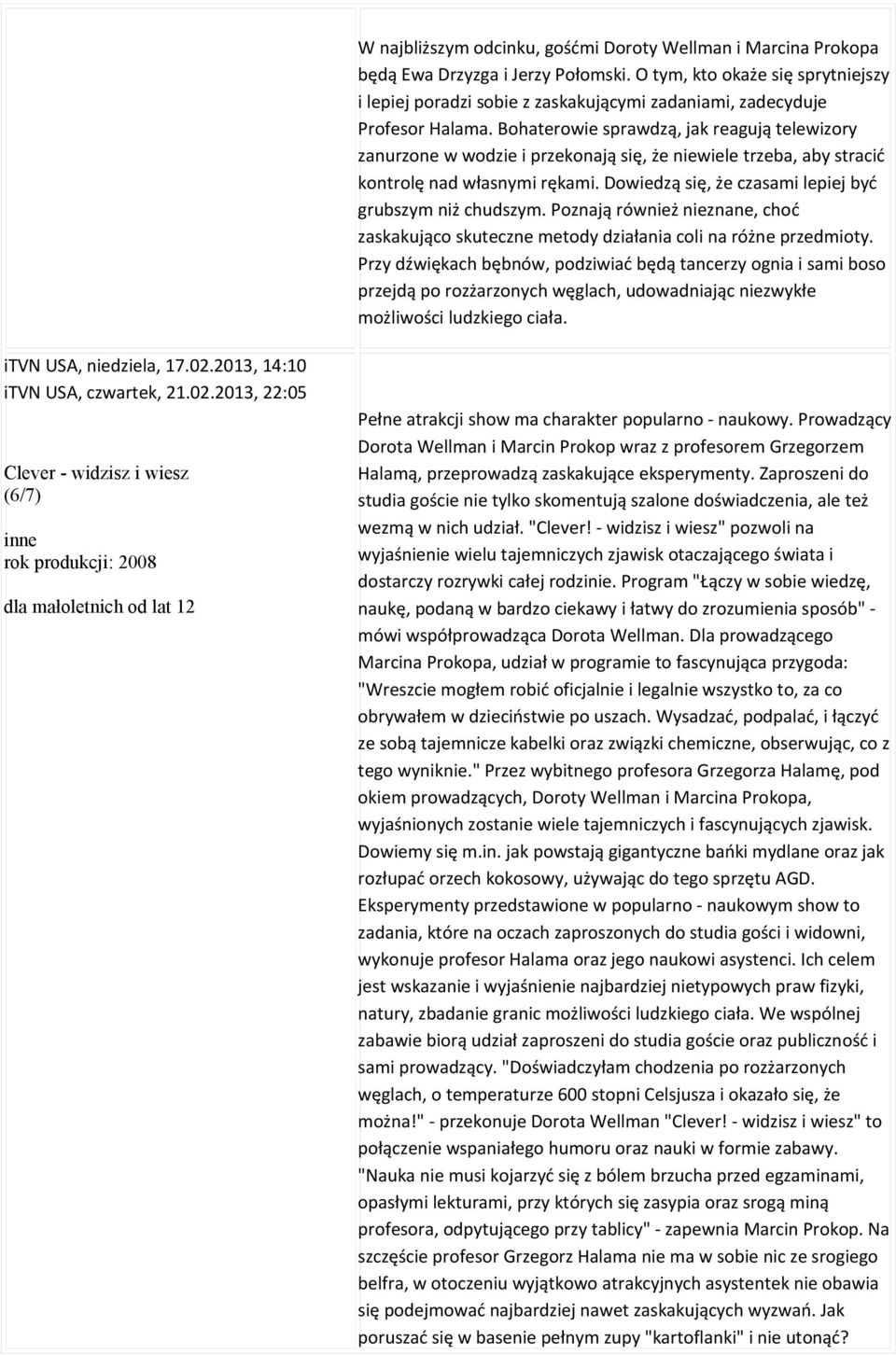 W najbliższym odcinku, gośćmi Doroty Wellman i Marcina Prokopa będą Ewa Drzyzga i Jerzy Połomski. O tym, kto okaże się sprytniejszy i lepiej poradzi sobie z zaskakującymi zadaniami, zadecyduje Profesor Halama. Bohaterowie sprawdzą, jak reagują telewizory zanurzone w wodzie i przekonają się, że niewiele trzeba, aby stracić kontrolę nad własnymi rękami. Dowiedzą się, że czasami lepiej być grubszym niż chudszym. Poznają również nieznane, choć zaskakująco skuteczne metody działania coli na różne przedmioty. Przy dźwiękach bębnów, podziwiać będą tancerzy ognia i sami boso przejdą po rozżarzonych węglach, udowadniając niezwykłe możliwości ludzkiego ciała.

iTVN USA, niedziela, 17.02.2013, 14:10
iTVN USA, czwartek, 21.02.2013, 22:05

Clever - widzisz i wiesz (6/7)

inne
rok produkcji: 2008

dla małoletnich od lat 12

Pełne atrakcji show ma charakter popularno - naukowy. Prowadzący Dorota Wellman i Marcin Prokop wraz z profesorem Grzegorzem Halamą, przeprowadzą zaskakujące eksperymenty. Zaproszeni do studia goście nie tylko skomentują szalone doświadczenia, ale też wezmą w nich udział. "Clever! - widzisz i wiesz" pozwoli na wyjaśnienie wielu tajemniczych zjawisk otaczającego świata i dostarczy rozrywki całej rodzinie. Program "Łączy w sobie wiedzę, naukę, podaną w bardzo ciekawy i łatwy do zrozumienia sposób" - mówi współprowadząca Dorota Wellman. Dla prowadzącego Marcina Prokopa, udział w programie to fascynująca przygoda: "Wreszcie mogłem robić oficjalnie i legalnie wszystko to, za co obrywałem w dzieciństwie po uszach. Wysadzać, podpalać, i łączyć ze sobą tajemnicze kabelki oraz związki chemiczne, obserwując, co z tego wyniknie." Przez wybitnego profesora Grzegorza Halamę, pod okiem prowadzących, Doroty Wellman i Marcina Prokopa, wyjaśnionych zostanie wiele tajemniczych i fascynujących zjawisk. Dowiemy się m.in. jak powstają gigantyczne bańki mydlane oraz jak rozłupać orzech kokosowy, używając do tego sprzętu AGD. Eksperymenty przedstawione w popularno - naukowym show to zadania, które na oczach zaproszonych do studia gości i widowni, wykonuje profesor Halama oraz jego naukowi asystenci. Ich celem jest wskazanie i wyjaśnienie najbardziej nietypowych praw fizyki, natury, zbadanie granic możliwości ludzkiego ciała. We wspólnej zabawie biorą udział zaproszeni do studia goście oraz publiczność i sami prowadzący. "Doświadczyłam chodzenia po rozżarzonych węglach, o temperaturze 600 stopni Celsjusza i okazało się, że można!" - przekonuje Dorota Wellman "Clever! - widzisz i wiesz" to połączenie wspaniałego humoru oraz nauki w formie zabawy. "Nauka nie musi kojarzyć się z bólem brzucha przed egzaminami, opasłymi lekturami, przy których się zasypia oraz srogą miną profesora, odpytującego przy tablicy" - zapewnia Marcin Prokop. Na szczęście profesor Grzegorz Halama nie ma w sobie nic ze srogiego belfra, w otoczeniu wyjątkowo atrakcyjnych asystentek nie obawia się podejmować najbardziej nawet zaskakujących wyzwań. Jak poruszać się w basenie pełnym zupy "kartoflanki" i nie utonąć?